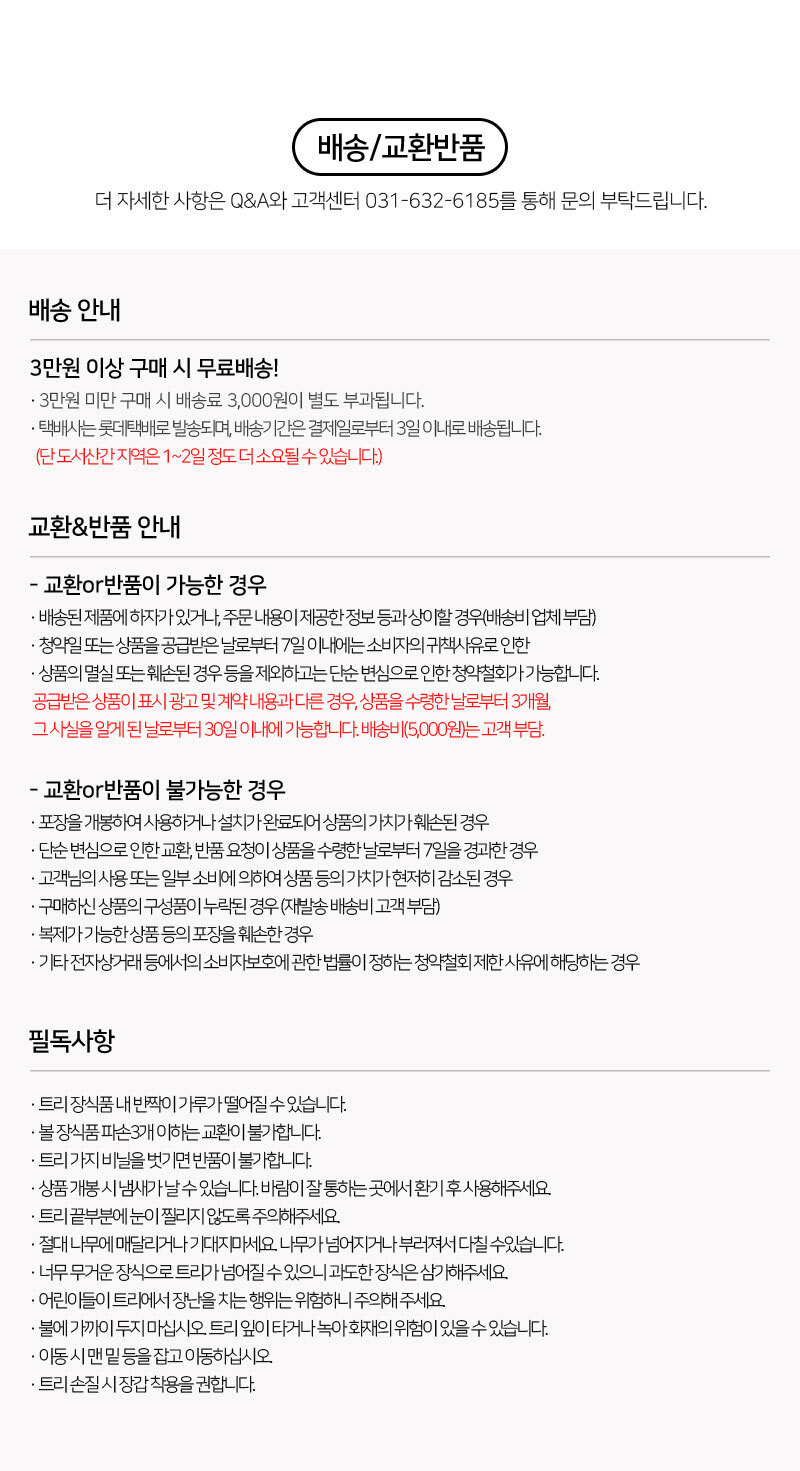 배송/교환반품

더 자세한 사항은 Q&A와 고객센터 031-632-6185를 통해 문의 부탁드립니다.

배송 안내

3만원 이상 구매 시 무료배송!

· 3만원 미만 구매 시 배송료 3,000원이 별도 부과됩니다.
· 택배사는 롯데택배로 발송되며, 배송기간은 결제일로부터 3일 이내로 배송됩니다.
(단 도서산간 지역은 1~2일 정도 더 소요될 수 있습니다.)

교환&반품 안내

- 교환or반품이 가능한 경우

· 배송된 제품에 하자가 있거나, 주문 내용이 제공한 정보 등과 상이할 경우(배송비 업체 부담)
· 청약일 또는 상품을 공급받은 날로부터 7일 이내에는 소비자의 귀책사유로 인한
· 상품의 멸실 또는 훼손된 경우 등을 제외하고는 단순 변심으로 인한 청약철회가 가능합니다.
공급받은 상품이 표시 광고 및 계약 내용과 다른 경우, 상품을 수령한 날로부터 3개월,
그 사실을 알게 된 날로부터 30일 이내에 가능합니다. 배송비(5,000원)는 고객 부담.

- 교환or반품이 불가능한 경우

· 포장을 개봉하여 사용하거나 설치가 완료되어 상품의 가치가 훼손된 경우
· 단순 변심으로 인한 교환, 반품 요청이 상품을 수령한 날로부터 7일을 경과한 경우
· 고객님의 사용 또는 일부 소비에 의하여 상품 등의 가치가 현저히 감소된 경우
· 구매하신 상품의 구성품이 누락된 경우 (재발송 배송비 고객 부담)
· 복제가 가능한 상품 등의 포장을 훼손한 경우
· 기타 전자상거래 등에서의 소비자보호에 관한 법률이 정하는 청약철회 제한 사유에 해당하는 경우

필독사항

· 트리 장식품 내 반짝이 가루가 떨어질 수 있습니다.
· 볼 장식품 파손3개 이하는 교환이 불가합니다.
· 트리 가지 비닐을 벗기면 반품이 불가합니다.
· 상품 개봉 시 냄새가 날 수 있습니다. 바람이 잘 통하는 곳에서 환기 후 사용해주세요.
· 트리 끝부분에 눈이 찔리지 않도록 주의해주세요.
· 절대 나무에 매달리거나 기대지마세요. 나무가 넘어지거나 부러져서 다칠 수있습니다.
· 너무 무거운 장식으로 트리가 넘어질 수 있으니 과도한 장식은 삼가해주세요.
· 어린이들이 트리에서 장난을 치는 행위는 위험하니 주의해 주세요.
· 불에 가까이 두지 마십시오. 트리 잎이 타거나 녹아 화재의 위험이 있을 수 있습니다.
· 이동 시 맨 밑 등을 잡고 이동하십시오.
· 트리 손질 시 장갑 착용을 권합니다.